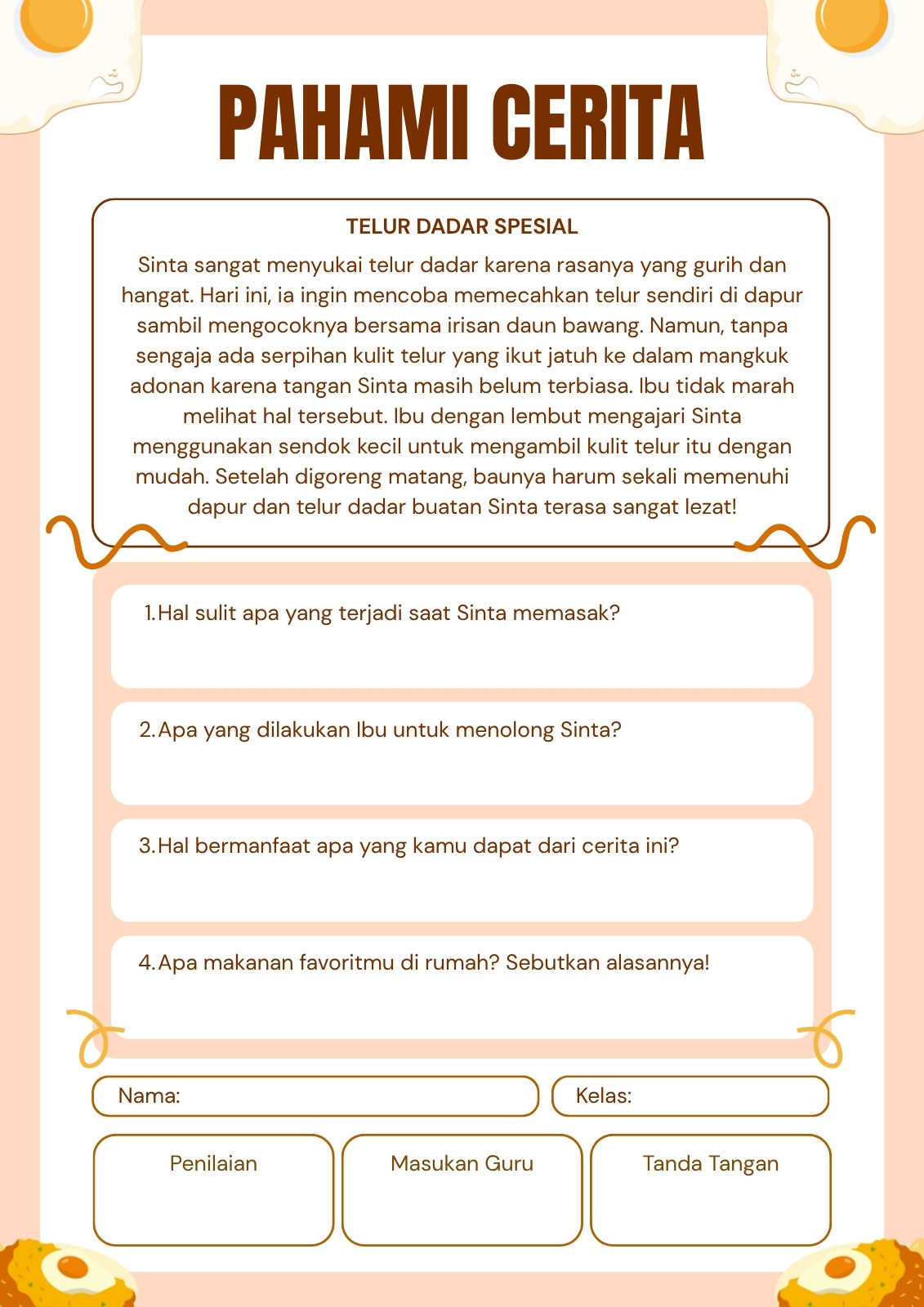 PAHAMI CERITA

TELUR DADAR SPESIAL

Sinta sangat menyukai telur dadar karena rasanya yang gurih dan hangat. Hari ini, ia ingin mencoba memecahkan telur sendiri di dapur sambil mengocoknya bersama irisan daun bawang. Namun, tanpa sengaja ada serpihan kulit telur yang ikut jatuh ke dalam mangkuk adonan karena tangan Sinta masih belum terbiasa. Ibu tidak marah melihat hal tersebut. Ibu dengan lembut mengajari Sinta menggunakan sendok kecil untuk mengambil kulit telur itu dengan mudah. Setelah digoreng matang, baunya harum sekali memenuhi dapur dan telur dadar buatan Sinta terasa sangat lezat!

1. Hal sulit apa yang terjadi saat Sinta memasak?

2. Apa yang dilakukan Ibu untuk menolong Sinta?

3. Hal bermanfaat apa yang kamu dapat dari cerita ini?

4. Apa makanan favoritmu di rumah? Sebutkan alasannya!

Nama:

Kelas:

Penilaian

Masukan Guru

Tanda Tangan